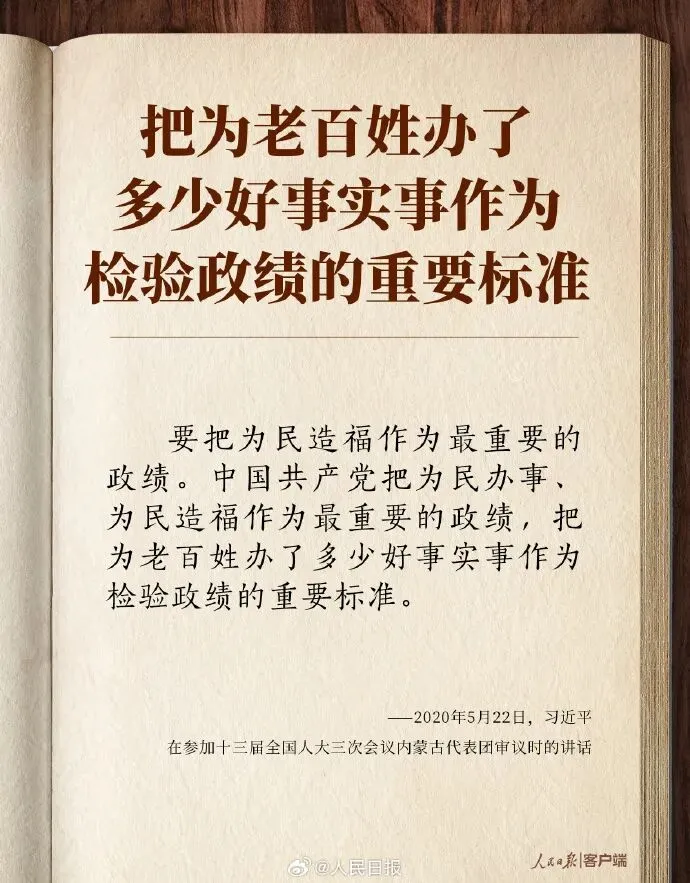 把为老百姓办了
多少好事实事作为
检验政绩的重要标准

要把为民造福作为最重要的政绩。中国共产党把为民办事、为民造福作为最重要的政绩，把为老百姓办了多少好事实事作为检验政绩的重要标准。

——2020年5月22日，习近平
在参加十三届全国人大三次会议内蒙古代表团审议时的讲话

人民日报|客户端

@人民日报